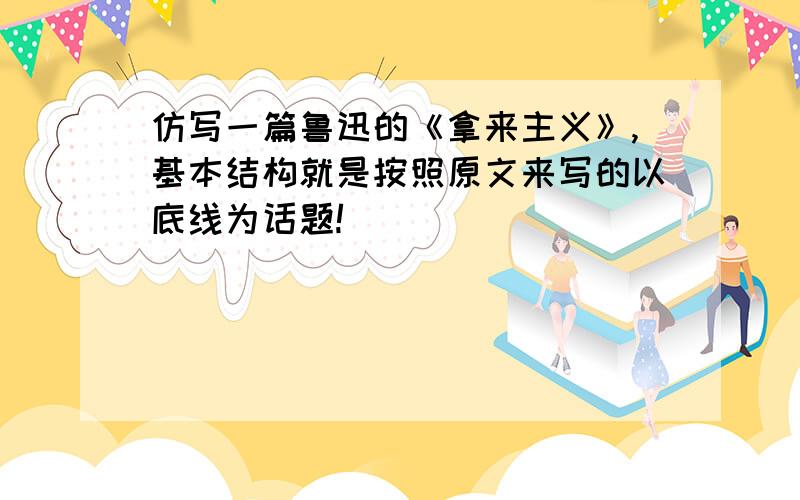 仿写一篇鲁迅的《拿来主义》，基本结构就是按照原文来写的以底线为话题!